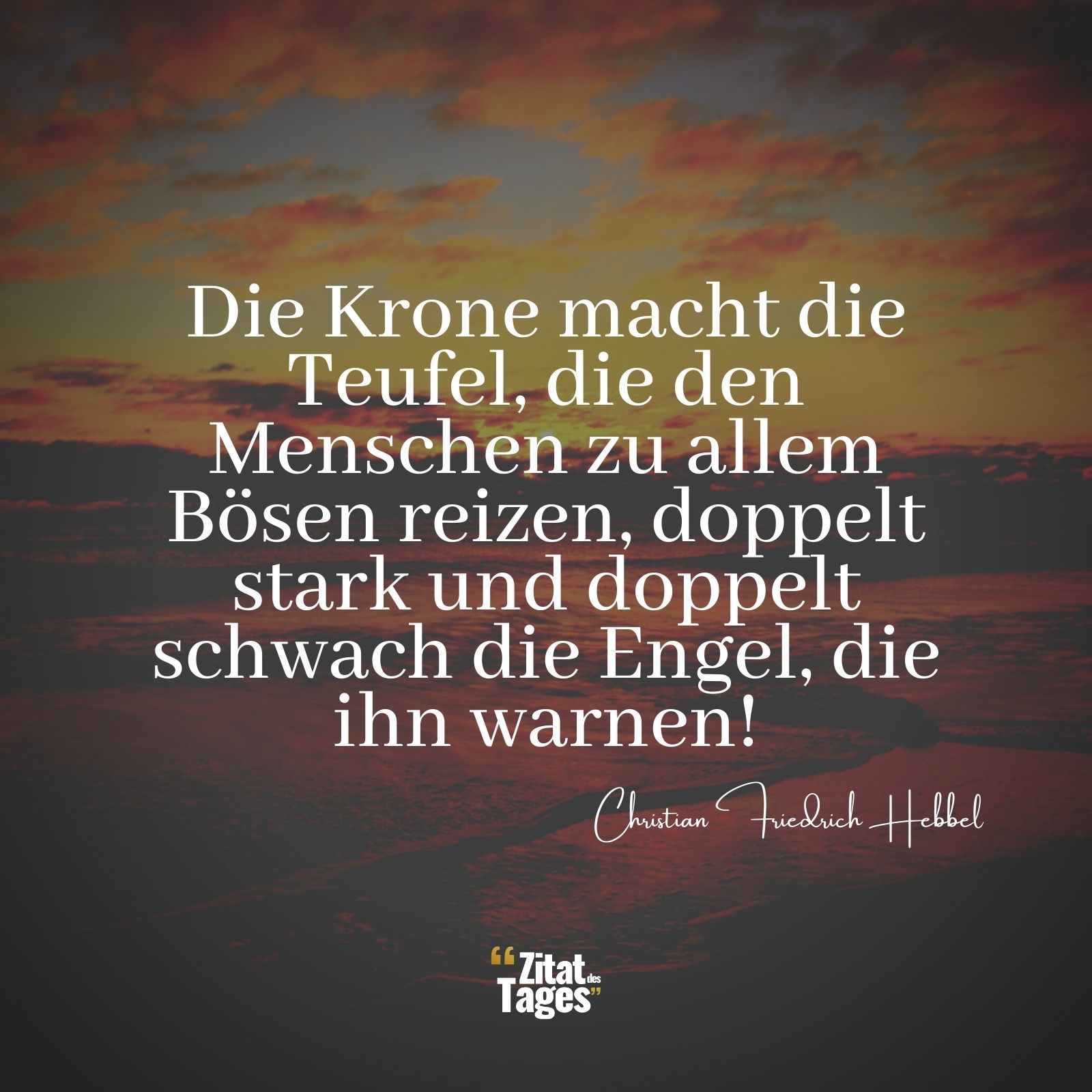 Die Krone macht die Teufel, die den Menschen zu allem Bösen reizen, doppelt stark und doppelt schwach die Engel, die ihn warnen!

Christian Friedrich Hebbel

“Zitat des Tages”